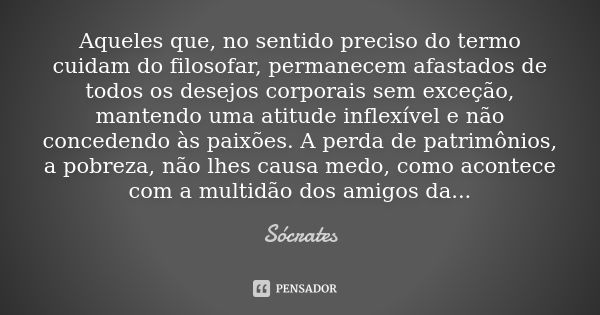 Aqueles que, no sentido preciso do termo cuidam do filosofar, permanecem afastados de todos os desejos corporais sem exceção, mantendo uma atitude inflexível e não concedendo às paixões. A perda de patrimônios, a pobreza, não lhes causa medo, como acontece com a multidão dos amigos da...

Sócrates

PENSADOR